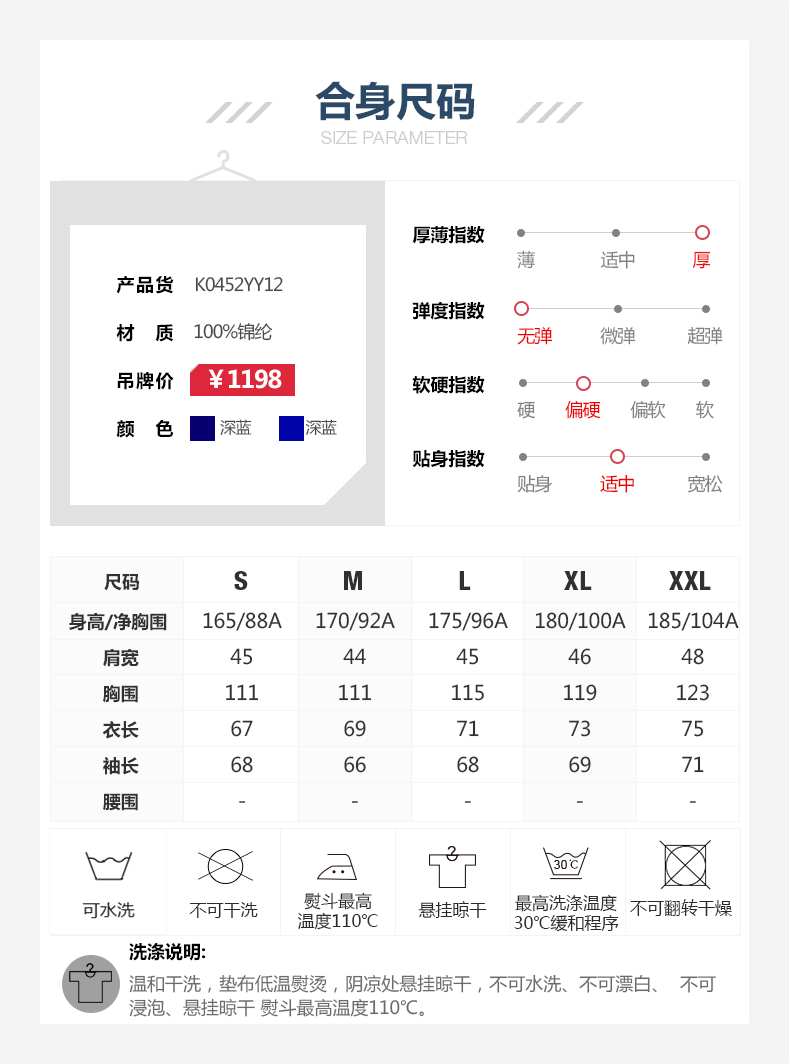 合身尺码
SIZE PARAMETER

产品货 K0452YY12
材 质 100%锦纶
吊牌价 ¥1198
颜 色 深蓝 深蓝

厚薄指数
薄 适中 厚

弹度指数
无弹 微弹 超弹

软硬指数
硬 偏硬 偏软 软

贴身指数
贴身 适中 宽松

| 尺码 | S | M | L | XL | XXL |
|---|---|---|---|---|---|
| 身高/净胸围 | 165/88A | 170/92A | 175/96A | 180/100A | 185/104A |
| 肩宽 | 45 | 44 | 45 | 46 | 48 |
| 胸围 | 111 | 111 | 115 | 119 | 123 |
| 衣长 | 67 | 69 | 71 | 73 | 75 |
| 袖长 | 68 | 66 | 68 | 69 | 71 |
| 腰围 | - | - | - | - | - |

可水洗
不可干洗
熨斗最高温度110℃
悬挂晾干
30℃
最高洗涤温度30℃缓和程序
不可翻转干燥

洗涤说明:
温和干洗，垫布低温熨烫，阴凉处悬挂晾干，不可水洗、不可漂白、 不可浸泡、悬挂晾干 熨斗最高温度110℃。